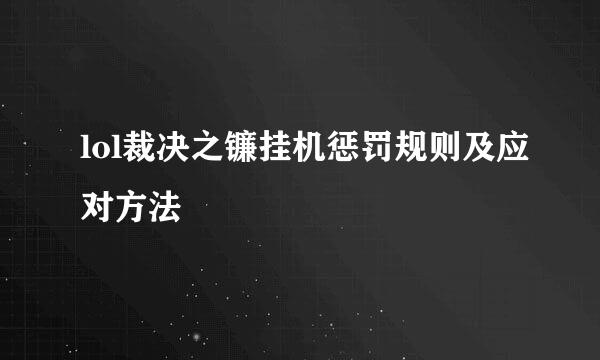 lol裁决之镰挂机惩罚规则及应对方法